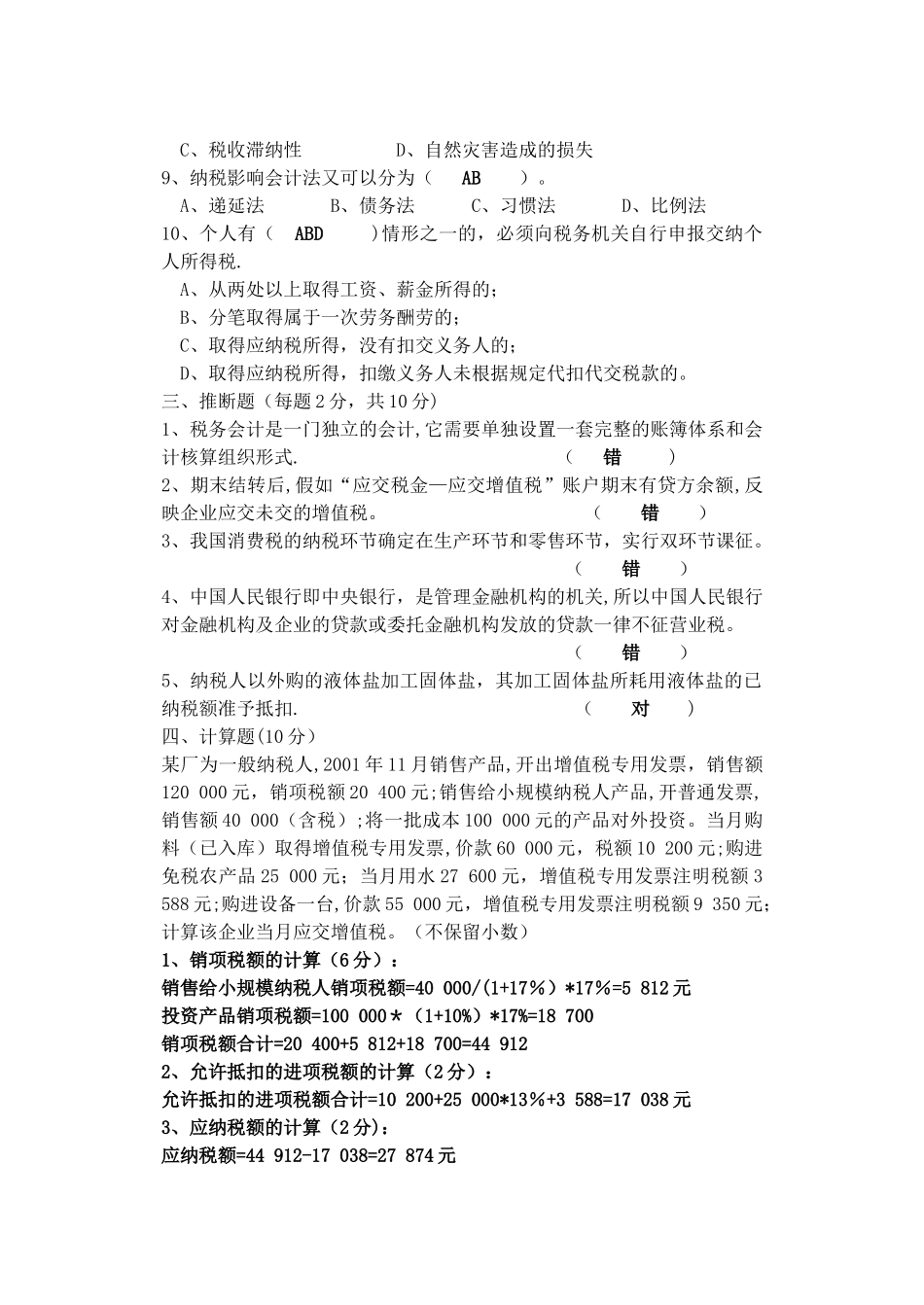 C、税收滞纳性　　　　D、自然灾害造成的损失
9、纳税影响会计法又可以分为（　AB　）。
A、递延法　　B、债务法　　C、习惯法　　D、比例法
10、个人有（　ABD　）情形之一的，必须向税务机关自行申报交纳个人所得税.
A、从两处以上取得工资、薪金所得的；
B、分笔取得属于一次劳务酬劳的；
C、取得应纳税所得，没有扣交义务人的；
D、取得应纳税所得，扣缴义务人未根据规定代扣代交税款的。
三、推断题（每题2分，共10分）
1、税务会计是一门独立的会计,它需要单独设置一套完整的账簿体系和会计核算组织形式.　（　错　）
2、期末结转后,假如“应交税金—应交增值税”账户期末有贷方余额,反映企业应交未交的增值税。　（　错　）
3、我国消费税的纳税环节确定在生产环节和零售环节，实行双环节课征。　（　错　）
4、中国人民银行即中央银行，是管理金融机构的机关,所以中国人民银行对金融机构及企业的贷款或委托金融机构发放的贷款一律不征营业税。　（　错　）
5、纳税人以外购的液体盐加工固体盐，其加工固体盐所耗用液体盐的已纳税额准予抵扣.　（　对　）
四、计算题(10分)
某厂为一般纳税人,2001年11月销售产品,开出增值税专用发票，销售额120 000元，销项税额20 400元;销售给小规模纳税人产品,开普通发票,销售额40 000（含税）;将一批成本100 000元的产品对外投资。当月购料（已入库）取得增值税专用发票,价款60 000元，税额10 200元;购进免税农产品25 000元；当月用水27 600元，增值税专用发票注明税额3 588元;购进设备一台,价款55 000元，增值税专用发票注明税额9 350元;计算该企业当月应交增值税。（不保留小数）
1、销项税额的计算（6分）：
销售给小规模纳税人销项税额=40 000/(1+17%）*17%=5 812元
投资产品销项税额=100 000*（1+10%）*17%=18 700
销项税额合计=20 400+5 812+18 700=44 912
2、允许抵扣的进项税额的计算（2分）：
允许抵扣的进项税额合计=10 200+25 000*13%+3 588=17 038元
3、应纳税额的计算（2分）：
应纳税额=44 912-17 038=27 874元